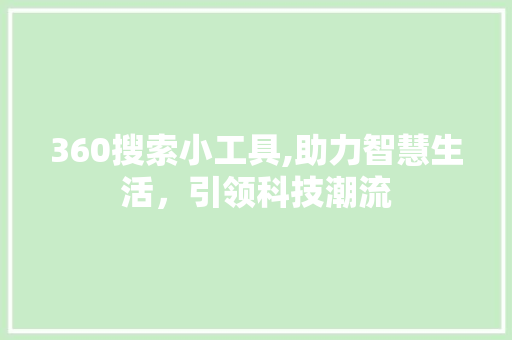 360搜索小工具,助力智慧生活，引领科技潮流